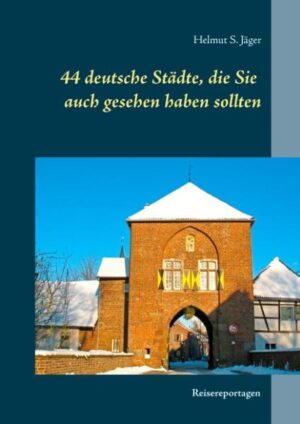 Helmut S. Jäger

44 deutsche Städte, die Sie auch gesehen haben sollten

Reisereportagen